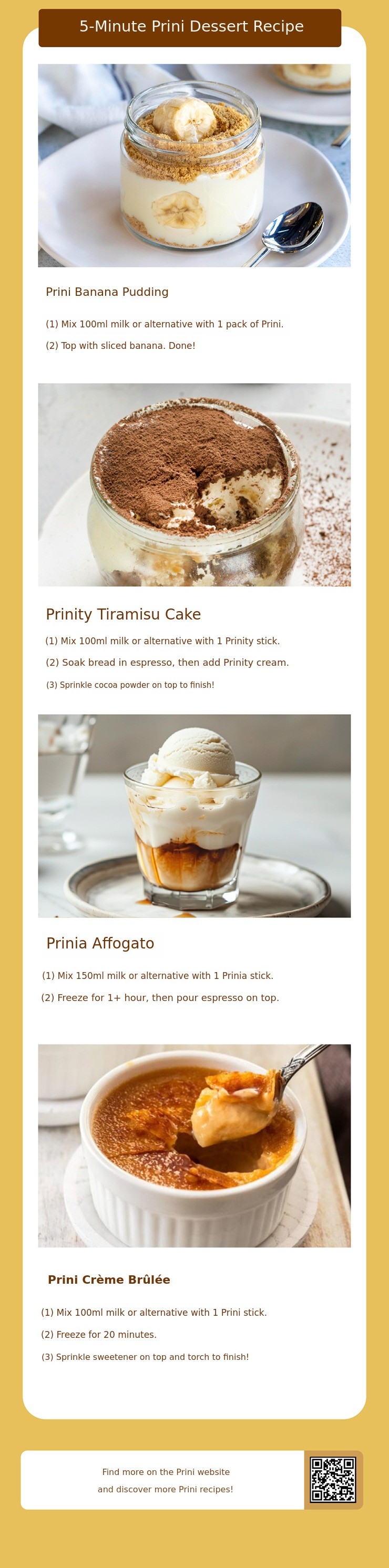 5-Minute Prini Dessert Recipe

Prini Banana Pudding

(1) Mix 100ml milk or alternative with 1 pack of Prini.

(2) Top with sliced banana. Done!

Prinity Tiramisu Cake

(1) Mix 100ml milk or alternative with 1 Prinity stick.

(2) Soak bread in espresso, then add Prinity cream.

(3) Sprinkle cocoa powder on top to finish!

Prinia Affogato

(1) Mix 150ml milk or alternative with 1 Prinia stick.

(2) Freeze for 1+ hour, then pour espresso on top.

Prini Crème Brûlée

(1) Mix 100ml milk or alternative with 1 Prini stick.

(2) Freeze for 20 minutes.

(3) Sprinkle sweetener on top and torch to finish!

Find more on the Prini website
and discover more Prini recipes!